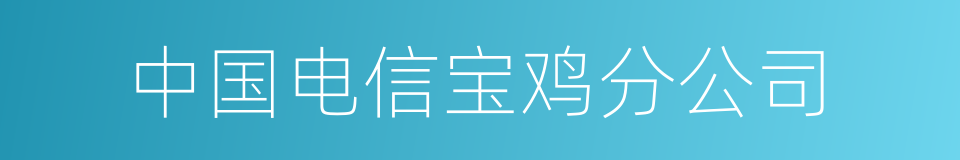 中国电信宝鸡分公司